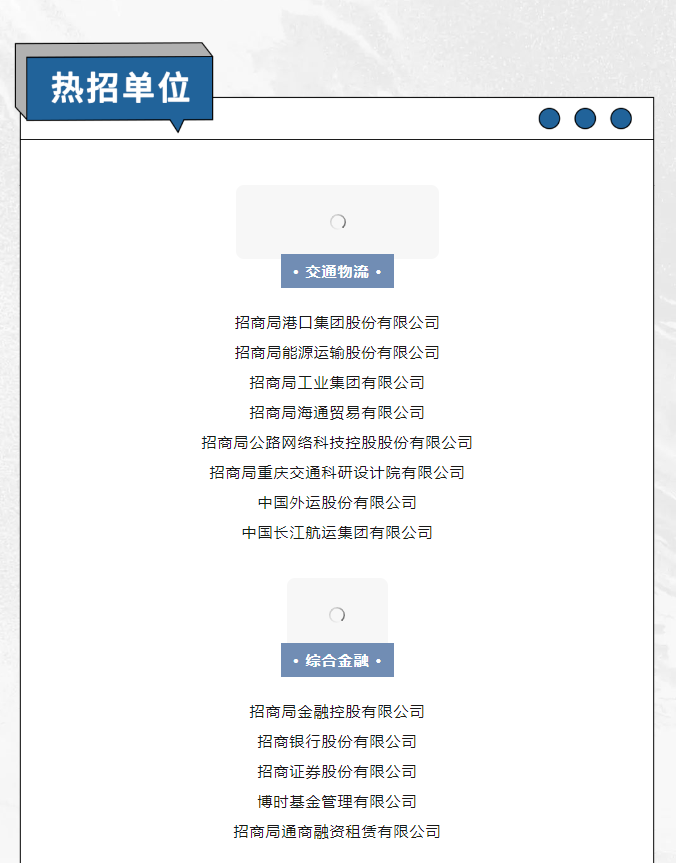 热招单位

• 交通物流 •

招商局港口集团股份有限公司
招商局能源运输股份有限公司
招商局工业集团有限公司
招商局海通贸易有限公司
招商局公路网络科技控股股份有限公司
招商局重庆交通科研设计院有限公司
中国外运股份有限公司
中国长江航运集团有限公司

• 综合金融 •

招商局金融控股有限公司
招商银行股份有限公司
招商证券股份有限公司
博时基金管理有限公司
招商局通商融资租赁有限公司